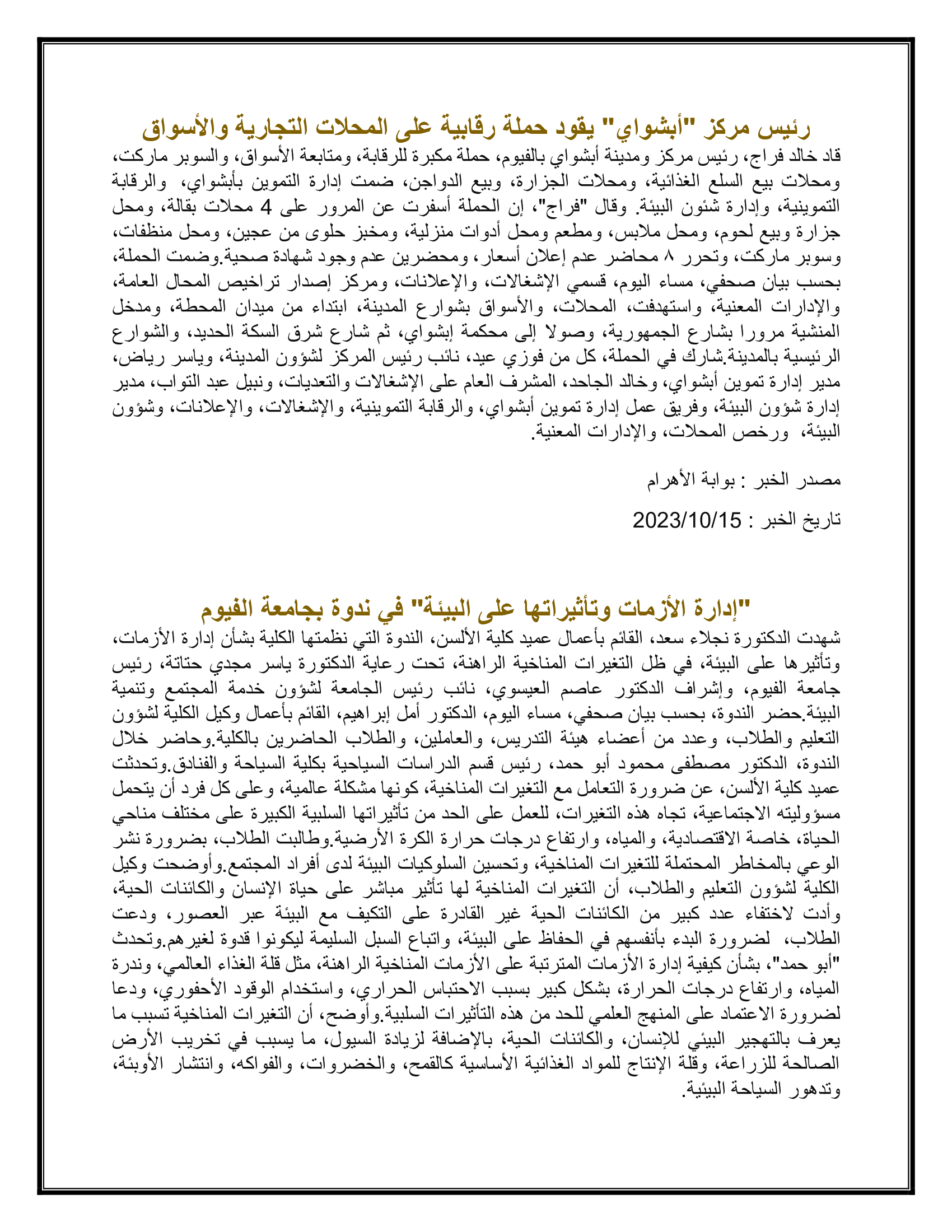 رئيس مركز "أبشواي" يقود حملة رقابية على المحلات التجارية والأسواق

قاد خالد فراج، رئيس مركز ومدينة أبشواي بالفيوم، حملة مكبرة للرقابة، ومتابعة الأسواق، والسوبر ماركت، ومحلات بيع السلع الغذائية، ومحلات الجزارة، وبيع الدواجن، ضمت إدارة التموين بأبشواي، والرقابة التموينية، وإدارة شئون البيئة. وقال "فراج"، إن الحملة أسفرت عن المرور على 4 محلات بقالة، ومحل جزارة وبيع لحوم، ومحل ملابس، ومطعم ومحل أدوات منزلية، ومخبز حلوى من عجين، ومحل منظفات، وسوبر ماركت، وتحرر ٨ محاضر عدم إعلان أسعار، ومحضرين عدم وجود شهادة صحية.وضمت الحملة، بحسب بيان صحفي، مساء اليوم، قسمي الإشغالات، والإعلانات، ومركز إصدار تراخيص المحال العامة، والإدارات المعنية، واستهدفت، المحلات، والأسواق بشوارع المدينة، ابتداء من ميدان المحطة، ومدخل المنشية مرورا بشارع الجمهورية، وصولا إلى محكمة إبشواي، ثم شارع شرق السكة الحديد، والشوارع الرئيسية بالمدينة.شارك في الحملة، كل من فوزي عيد، نائب رئيس المركز لشؤون المدينة، وياسر رياض، مدير إدارة تموين أبشواي، وخالد الجاحد، المشرف العام على الإشغالات والتعديات، ونبيل عبد التواب، مدير إدارة شؤون البيئة، وفريق عمل إدارة تموين أبشواي، والرقابة التموينية، والإشغالات، والإعلانات، وشؤون البيئة، ورخص المحلات، والإدارات المعنية.

مصدر الخبر : بوابة الأهرام

تاريخ الخبر : 2023/10/15

"إدارة الأزمات وتأثيراتها على البيئة" في ندوة بجامعة الفيوم

شهدت الدكتورة نجلاء سعد، القائم بأعمال عميد كلية الألسن، الندوة التي نظمتها الكلية بشأن إدارة الأزمات، وتأثيرها على البيئة، في ظل التغيرات المناخية الراهنة، تحت رعاية الدكتورة ياسر مجدي حتاتة، رئيس جامعة الفيوم، وإشراف الدكتور عاصم العيسوي، نائب رئيس الجامعة لشؤون خدمة المجتمع وتنمية البيئة.حضر الندوة، بحسب بيان صحفي، مساء اليوم، الدكتور أمل إبراهيم، القائم بأعمال وكيل الكلية لشؤون التعليم والطلاب، وعدد من أعضاء هيئة التدريس، والعاملين، والطلاب الحاضرين بالكلية.وحاضر خلال الندوة، الدكتور مصطفى محمود أبو حمد، رئيس قسم الدراسات السياحية بكلية السياحة والفنادق.وتحدثت عميد كلية الألسن، عن ضرورة التعامل مع التغيرات المناخية، كونها مشكلة عالمية، وعلى كل فرد أن يتحمل مسؤوليته الاجتماعية، تجاه هذه التغيرات، للعمل على الحد من تأثيراتها السلبية الكبيرة على مختلف مناحي الحياة، خاصة الاقتصادية، والمياه، وارتفاع درجات حرارة الكرة الأرضية.وطالبت الطلاب، بضرورة نشر الوعي بالمخاطر المحتملة للتغيرات المناخية، وتحسين السلوكيات البيئة لدى أفراد المجتمع.وأوضحت وكيل الكلية لشؤون التعليم والطلاب، أن التغيرات المناخية لها تأثير مباشر على حياة الإنسان والكائنات الحية، وأدت لاختفاء عدد كبير من الكائنات الحية غير القادرة على التكيف مع البيئة عبر العصور، ودعت الطلاب، لضرورة البدء بأنفسهم في الحفاظ على البيئة، واتباع السبل السليمة ليكونوا قدوة لغيرهم.وتحدث "أبو حمد"، بشأن كيفية إدارة الأزمات المترتبة على الأزمات المناخية الراهنة، مثل قلة الغذاء العالمي، وندرة المياه، وارتفاع درجات الحرارة، بشكل كبير بسبب الاحتباس الحراري، واستخدام الوقود الأحفوري، ودعا لضرورة الاعتماد على المنهج العلمي للحد من هذه التأثيرات السلبية.وأوضح، أن التغيرات المناخية تسبب ما يعرف بالتهجير البيئي للإنسان، والكائنات الحية، بالإضافة لزيادة السيول، ما يسبب في تخريب الأرض الصالحة للزراعة، وقلة الإنتاج للمواد الغذائية الأساسية كالقمح، والخضروات، والفواكه، وانتشار الأوبئة، وتدهور السياحة البيئية.